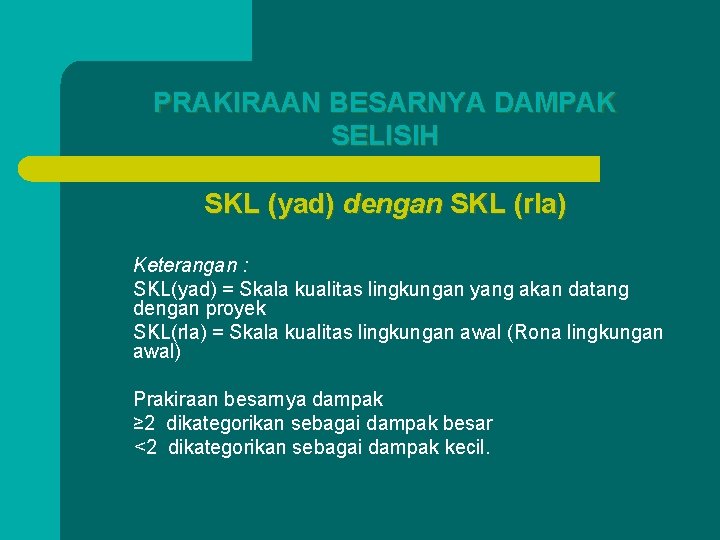 PRAKIRAAN BESARNYA DAMPAK SELISIH

SKL (yad) dengan SKL (rla)

Keterangan :
SKL(yad) = Skala kualitas lingkungan yang akan datang dengan proyek
SKL(rla) = Skala kualitas lingkungan awal (Rona lingkungan awal)

Prakiraan besarnya dampak
≥2 dikategorikan sebagai dampak besar
<2 dikategorikan sebagai dampak kecil.